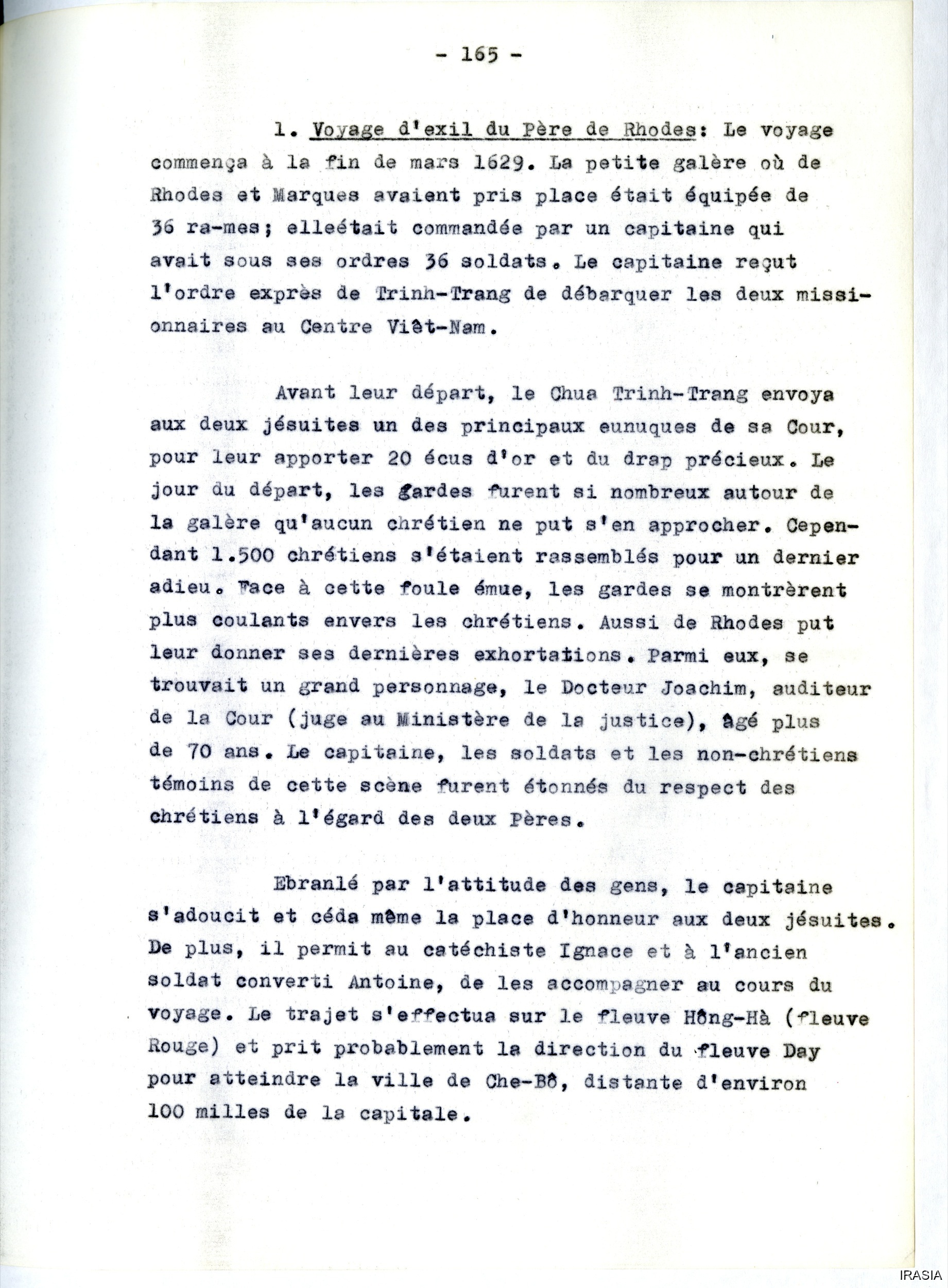 - 165 -

1. Voyage d'exil du Père de Rhodes: Le voyage commença à la fin de mars 1629. La petite galère où de Rhodes et Marques avaient pris place était équipée de 36 ra-mes; elleétait commandée par un capitaine qui avait sous ses ordres 36 soldats. Le capitaine reçut l'ordre exprès de Trinh-Trang de débarquer les deux missionnaires au Centre Viêt-Nam.

Avant leur départ, le Chua Trinh-Trang envoya aux deux jésuites un des principaux eunuques de sa Cour, pour leur apporter 20 écus d'or et du drap précieux. Le jour du départ, les gardes furent si nombreux autour de la galère qu'aucun chrétien ne put s'en approcher. Cependant 1.500 chrétiens s'étaient rassemblés pour un dernier adieu. Face à cette foule émue, les gardes se montrèrent plus coulants envers les chrétiens. Aussi de Rhodes put leur donner ses dernières exhortations. Parmi eux, se trouvait un grand personnage, le Docteur Joachim, auditeur de la Cour (juge au Ministère de la justice), âgé plus de 70 ans. Le capitaine, les soldats et les non-chrétiens témoins de cette scène furent étonnés du respect des chrétiens à l'égard des deux Pères.

Ebranlé par l'attitude des gens, le capitaine s'adoucit et céda même la place d'honneur aux deux jésuites. De plus, il permit au catéchiste Ignace et à l'ancien soldat converti Antoine, de les accompagner au cours du voyage. Le trajet s'effectua sur le fleuve Hông-Hà (fleuve Rouge) et prit probablement la direction du fleuve Day pour atteindre la ville de Che-Bô, distante d'environ 100 milles de la capitale.

IRASIA